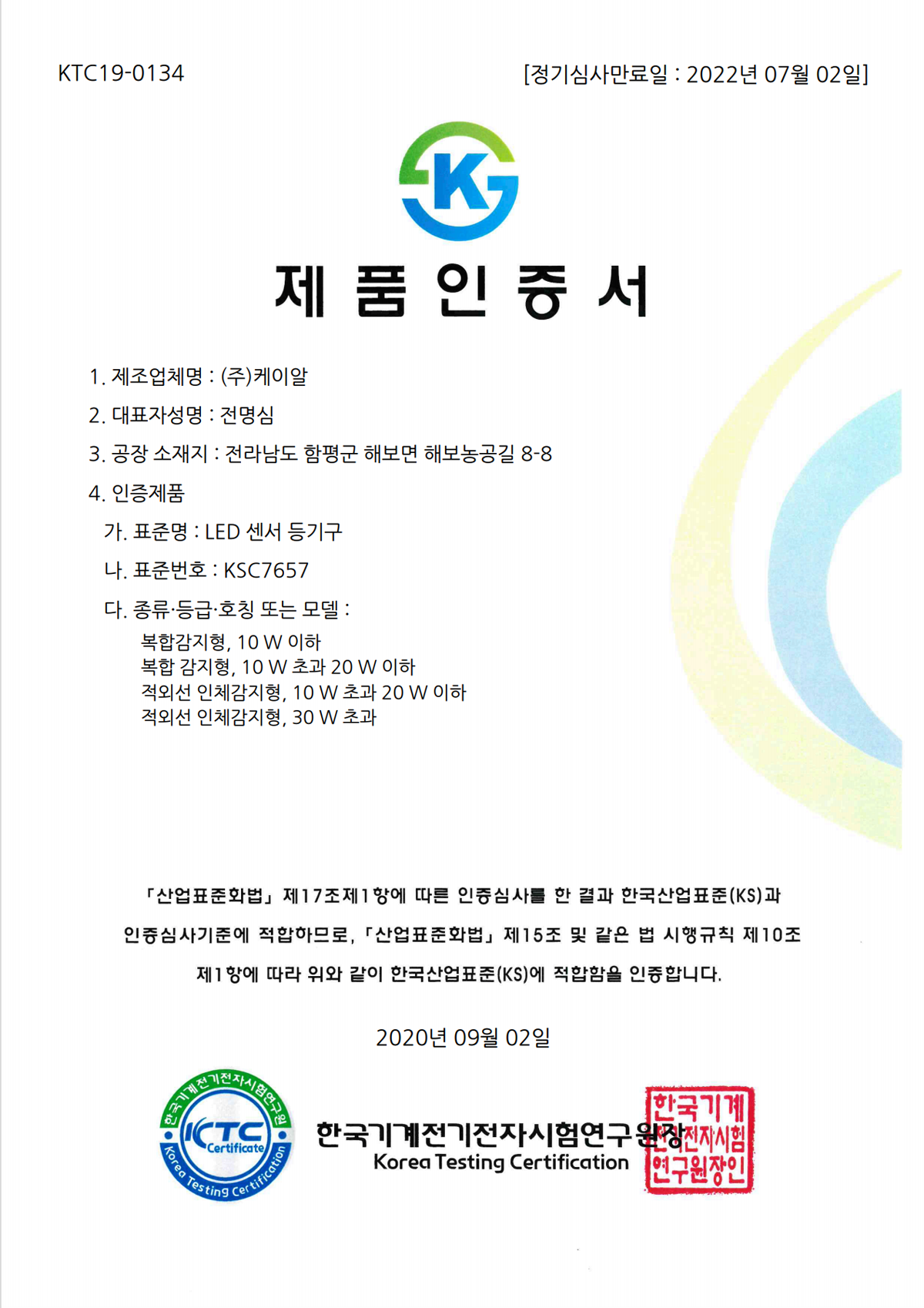 KTC19-0134

[정기심사만료일 : 2022년 07월 02일]

K

제 품 인 증 서

1. 제조업체명 : (주)케이알

2. 대표자성명 : 전명심

3. 공장 소재지 : 전라남도 함평군 해보면 해보농공길 8-8

4. 인증제품

가. 표준명 : LED 센서 등기구

나. 표준번호 : KSC7657

다. 종류·등급·호칭 또는 모델 :

복합감지형, 10 W 이하
복합 감지형, 10 W 초과 20 W 이하
적외선 인체감지형, 10 W 초과 20 W 이하
적외선 인체감지형, 30 W 초과

「산업표준화법」 제17조제1항에 따른 인증심사를 한 결과 한국산업표준(KS)과 인증심사기준에 적합하므로, 「산업표준화법」 제15조 및 같은 법 시행규칙 제10조 제1항에 따라 위와 같이 한국산업표준(KS)에 적합함을 인증합니다.

2020년 09월 02일

한국기계전기전자시험연구원 KTC Certificate Korea Testing Certification

한국기계전기전자시험연구원장
Korea Testing Certification

한국기계전기전자시험연구원장인